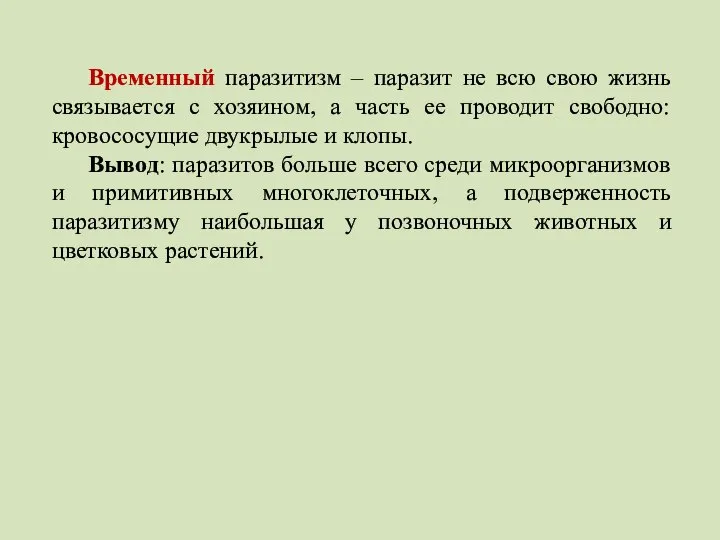 Временный паразитизм – паразит не всю свою жизнь связывается с хозяином, а часть ее проводит свободно: кровососущие двукрылые и клопы.

Вывод: паразитов больше всего среди микроорганизмов и примитивных многоклеточных, а подверженность паразитизму наибольшая у позвоночных животных и цветковых растений.